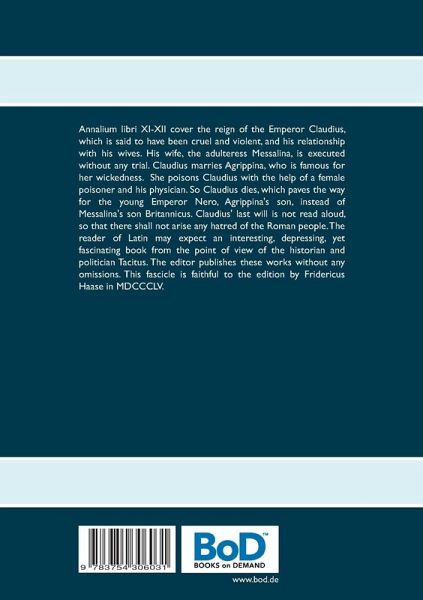 Annalium libri XI-XII cover the reign of the Emperor Claudius, which is said to have been cruel and violent, and his relationship with his wives. His wife, the adulteress Messalina, is executed without any trial. Claudius marries Agrippina, who is famous for her wickedness. She poisons Claudius with the help of a female poisoner and his physician. So Claudius dies, which paves the way for the young Emperor Nero, Agrippina's son, instead of Messalina's son Britannicus. Claudius' last will is not read aloud, so that there shall not arise any hatred of the Roman people. The reader of Latin may expect an interesting, depressing, yet fascinating book from the point of view of the historian and politician Tacitus. The editor publishes these works without any omissions. This fascicle is faithful to the edition by Fridericus Haase in MDCCCLV.

9 783754 306031

BoD™
BOOKS on DEMAND

www.bod.de